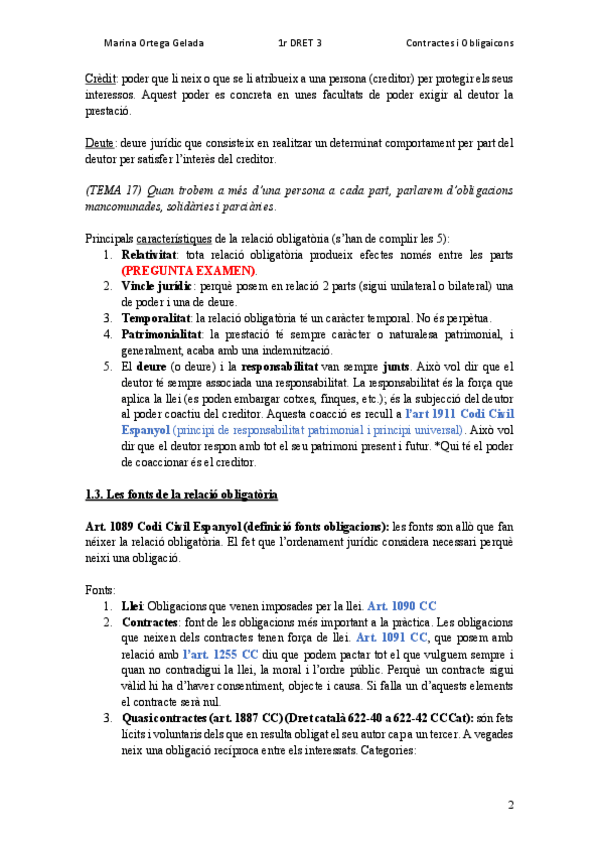 Marina Ortega Gelada 1r DRET 3 Contractes i Obligaicons

Crèdit: poder que li neix o que se li atribueix a una persona (creditor) per protegir els seus interessos. Aquest poder es concreta en unes facultats de poder exigir al deutor la prestació.

Deute: deure jurídic que consisteix en realitzar un determinat comportament per part del deutor per satisfer l'interès del creditor.

(TEMA 17) Quan trobem a més d'una persona a cada part, parlarem d'obligacions mancomunades, solidàries i parciàries.

Principals característiques de la relació obligatòria (s'han de complir les 5):
1. Relativitat: tota relació obligatòria produeix efectes només entre les parts (PREGUNTA EXAMEN).
2. Vincle jurídic: perquè posem en relació 2 parts (sigui unilateral o bilateral) una de poder i una de deure.
3. Temporalitat: la relació obligatòria té un caràcter temporal. No és perpètua.
4. Patrimonialitat: la prestació té sempre caràcter o naturalesa patrimonial, i generalment, acaba amb una indemnització.
5. El deure (o deure) i la responsabilitat van sempre junts. Això vol dir que el deutor té sempre associada una responsabilitat. La responsabilitat és la força que aplica la llei (es poden embargar cotxes, finques, etc.); és la subjecció del deutor al poder coactiu del creditor. Aquesta coacció es recull a l'art 1911 Codi Civil Espanyol (principi de responsabilitat patrimonial i principi universal). Això vol dir que el deutor respon amb tot el seu patrimoni present i futur. *Qui té el poder de coaccionar és el creditor.

1.3. Les fonts de la relació obligatòria

Art. 1089 Codi Civil Espanyol (definició fonts obligacions): les fonts son allò que fan néixer la relació obligatòria. El fet que l'ordenament jurídic considera necessari perquè neixi una obligació.

Fonts:
1. Llei: Obligacions que venen imposades per la llei. Art. 1090 CC
2. Contractes: font de les obligacions més important a la pràctica. Les obligacions que neixen dels contractes tenen força de llei. Art. 1091 CC, que posem amb relació amb l'art. 1255 CC diu que podem pactar tot el que vulguem sempre i quan no contradigui la llei, la moral i l'ordre públic. Perquè un contracte sigui vàlid hi ha d'haver consentiment, objecte i causa. Si falla un d'aquests elements el contracte serà nul.
3. Quasicontractes (art. 1887 CC) (Dret català 622-40 a 622-42 CCCat): són fets lícits i voluntaris dels que en resulta obligat el seu autor cap a un tercer. A vegades neix una obligació recíproca entre els interessats. Categories:

2